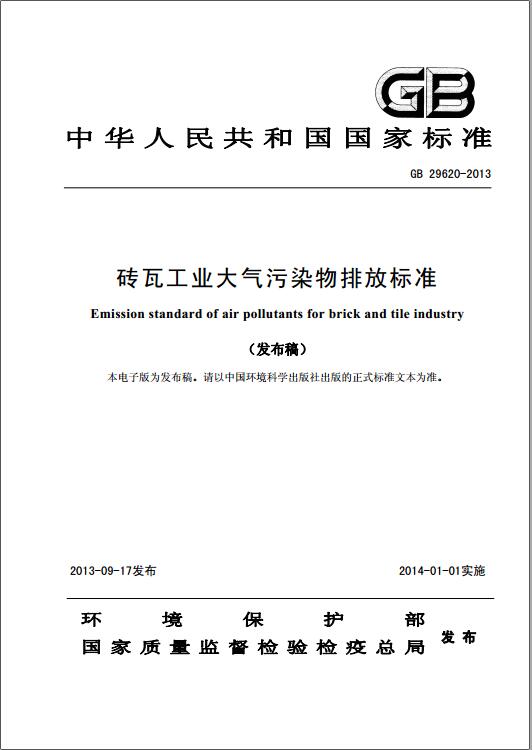 GB

中华人民共和国国家标准

GB 29620-2013

砖瓦工业大气污染物排放标准

Emission standard of air pollutants for brick and tile industry

（发布稿）

本电子版为发布稿。请以中国环境科学出版社出版的正式标准文本为准。

2013-09-17发布

2014-01-01实施

环境保护部
国家质量监督检验检疫总局
发布